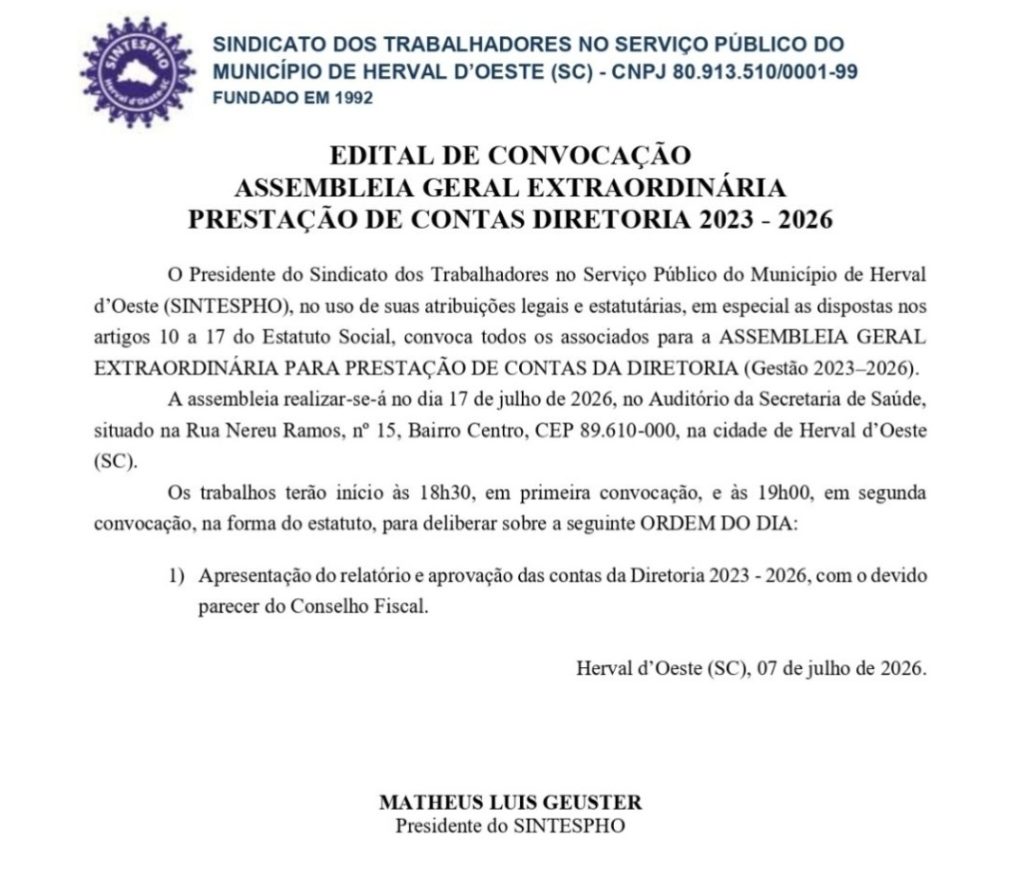 SINTESPHO
Herval d'Oeste

SINDICATO DOS TRABALHADORES NO SERVIÇO PÚBLICO DO MUNICÍPIO DE HERVAL D'OESTE (SC) - CNPJ 80.913.510/0001-99
FUNDADO EM 1992

EDITAL DE CONVOCAÇÃO
ASSEMBLEIA GERAL EXTRAORDINÁRIA
PRESTAÇÃO DE CONTAS DIRETORIA 2023 - 2026

O Presidente do Sindicato dos Trabalhadores no Serviço Público do Município de Herval d'Oeste (SINTESPHO), no uso de suas atribuições legais e estatutárias, em especial as dispostas nos artigos 10 a 17 do Estatuto Social, convoca todos os associados para a ASSEMBLEIA GERAL EXTRAORDINÁRIA PARA PRESTAÇÃO DE CONTAS DA DIRETORIA (Gestão 2023–2026).

A assembleia realizar-se-á no dia 17 de julho de 2026, no Auditório da Secretaria de Saúde, situado na Rua Nereu Ramos, nº 15, Bairro Centro, CEP 89.610-000, na cidade de Herval d'Oeste (SC).

Os trabalhos terão início às 18h30, em primeira convocação, e às 19h00, em segunda convocação, na forma do estatuto, para deliberar sobre a seguinte ORDEM DO DIA:

1) Apresentação do relatório e aprovação das contas da Diretoria 2023 - 2026, com o devido parecer do Conselho Fiscal.

Herval d'Oeste (SC), 07 de julho de 2026.

MATHEUS LUIS GEUSTER
Presidente do SINTESPHO